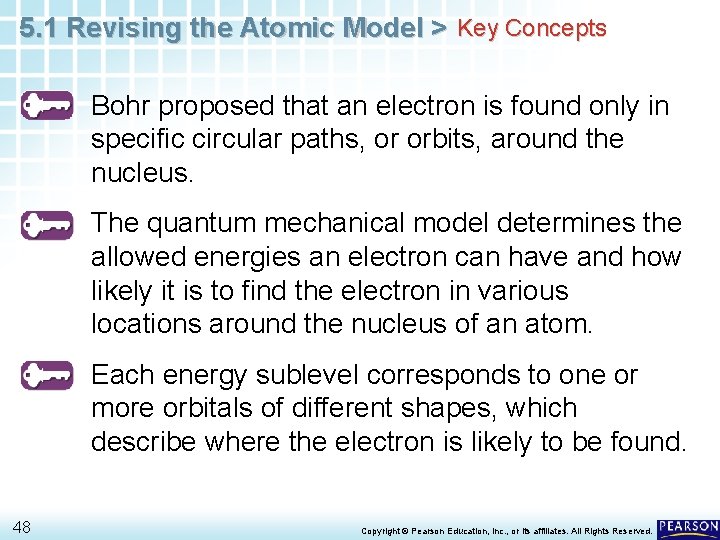 5.1 Revising the Atomic Model > Key Concepts

Bohr proposed that an electron is found only in specific circular paths, or orbits, around the nucleus.

The quantum mechanical model determines the allowed energies an electron can have and how likely it is to find the electron in various locations around the nucleus of an atom.

Each energy sublevel corresponds to one or more orbitals of different shapes, which describe where the electron is likely to be found.

48

Copyright © Pearson Education, Inc., or its affiliates. All Rights Reserved.

PEARSON